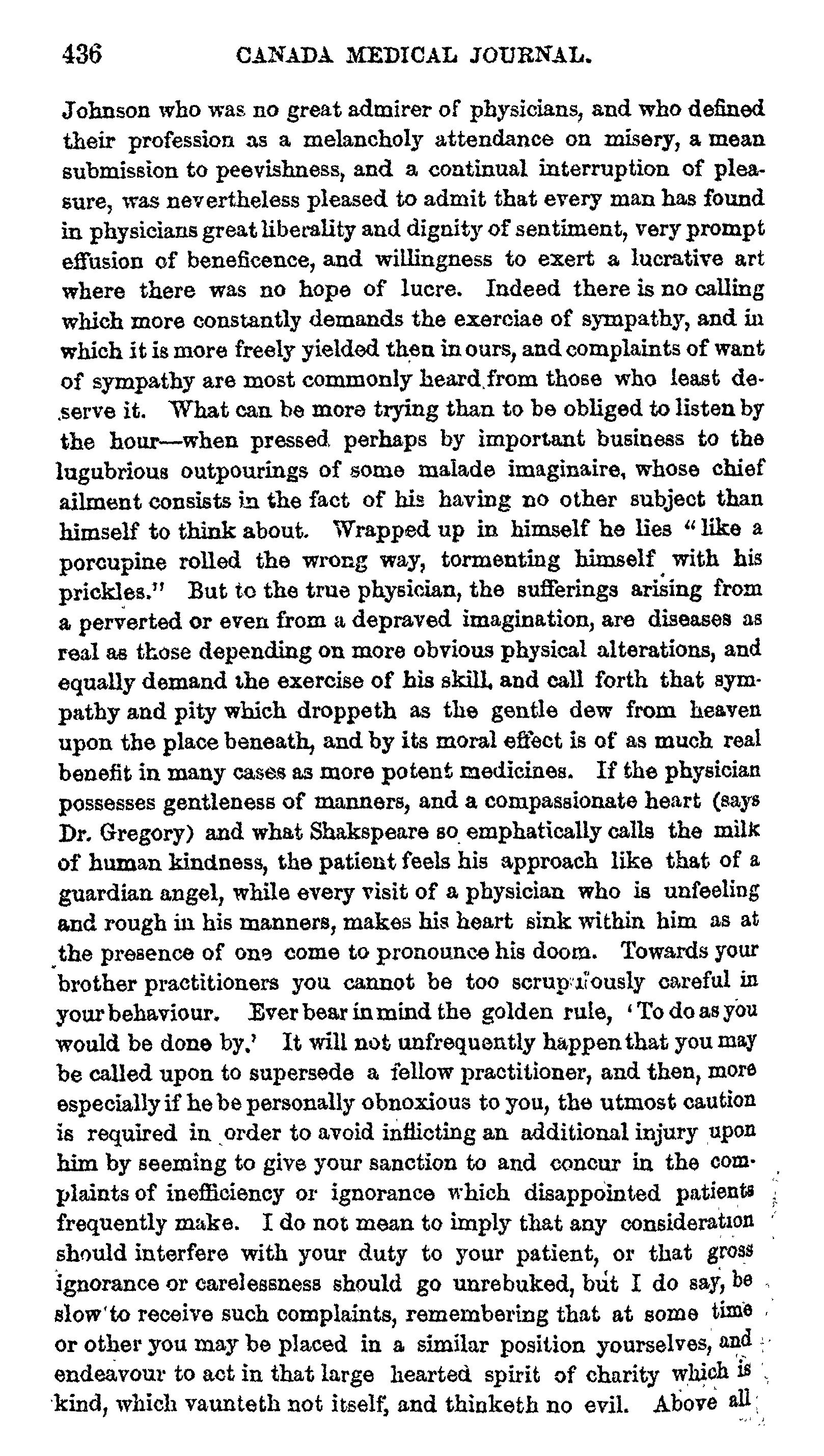 436 CANADA MEDICAL JOURNAL.

Johnson who was no great admirer of physicians, and who defined their profession as a melancholy attendance on misery, a mean submission to peevishness, and a continual interruption of pleasure, was nevertheless pleased to admit that every man has found in physicians great liberality and dignity of sentiment, very prompt effusion of beneficence, and willingness to exert a lucrative art where there was no hope of lucre. Indeed there is no calling which more constantly demands the exerciae of sympathy, and in which it is more freely yielded then in ours, and complaints of want of sympathy are most commonly heard from those who least deserve it. What can be more trying than to be obliged to listen by the hour—when pressed perhaps by important business to the lugubrious outpourings of some malade imaginaire, whose chief ailment consists in the fact of his having no other subject than himself to think about. Wrapped up in himself he lies "like a porcupine rolled the wrong way, tormenting himself with his prickles." But to the true physician, the sufferings arising from a perverted or even from a depraved imagination, are diseases as real as those depending on more obvious physical alterations, and equally demand the exercise of his skill, and call forth that sympathy and pity which droppeth as the gentle dew from heaven upon the place beneath, and by its moral effect is of as much real benefit in many cases as more potent medicines. If the physician possesses gentleness of manners, and a compassionate heart (says Dr. Gregory) and what Shakspeare so emphatically calls the milk of human kindness, the patient feels his approach like that of a guardian angel, while every visit of a physician who is unfeeling and rough in his manners, makes his heart sink within him as at the presence of one come to pronounce his doom. Towards your brother practitioners you cannot be too scrupulously careful in your behaviour. Ever bear in mind the golden rule, 'To do as you would be done by.' It will not unfrequently happen that you may be called upon to supersede a fellow practitioner, and then, more especially if he be personally obnoxious to you, the utmost caution is required in order to avoid inflicting an additional injury upon him by seeming to give your sanction to and concur in the complaints of inefficiency or ignorance which disappointed patients frequently make. I do not mean to imply that any consideration should interfere with your duty to your patient, or that gross ignorance or carelessness should go unrebuked, but I do say, be slow to receive such complaints, remembering that at some time or other you may be placed in a similar position yourselves, and endeavour to act in that large hearted spirit of charity which is kind, which vaunteth not itself, and thinketh no evil. Above all